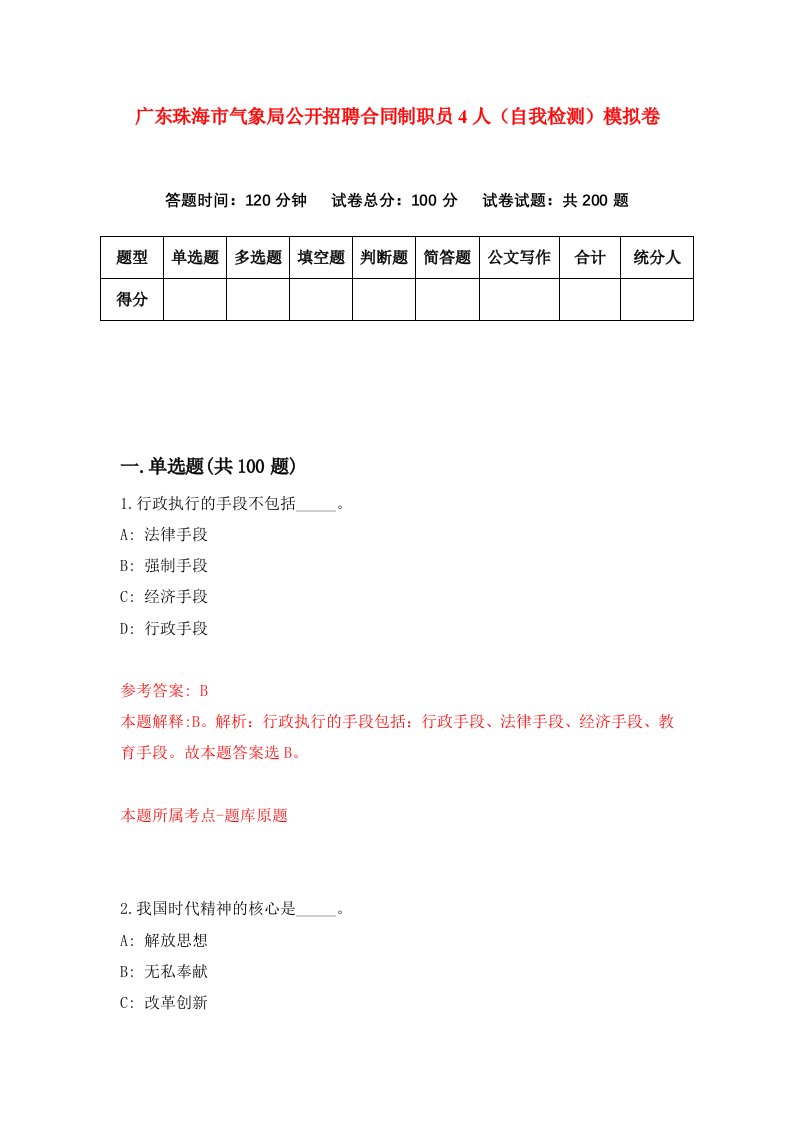 广东珠海市气象局公开招聘合同制职员4人（自我检测）模拟卷

答题时间：120分钟　试卷总分：100分　试卷试题：共200题

| 题型 | 单选题 | 多选题 | 填空题 | 判断题 | 简答题 | 公文写作 | 合计 | 统分人 |
|---|---|---|---|---|---|---|---|---|
| 得分 | | | | | | | | |

一.单选题(共100题)

1.行政执行的手段不包括_____。

A: 法律手段

B: 强制手段

C: 经济手段

D: 行政手段

参考答案: B

本题解释:B。解析：行政执行的手段包括：行政手段、法律手段、经济手段、教育手段。故本题答案选B。

本题所属考点-题库原题

2.我国时代精神的核心是_____。

A: 解放思想

B: 无私奉献

C: 改革创新